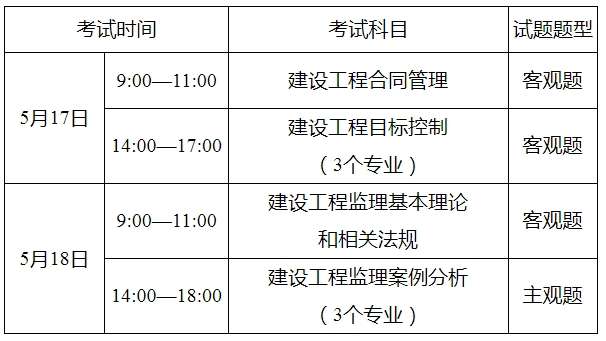 | 考试时间 | | 考试科目 | 试题题型 |
|---|---|---|---|
| 5月17日 | 9:00—11:00 | 建设工程合同管理 | 客观题 |
| 5月17日 | 14:00—17:00 | 建设工程目标控制（3个专业） | 客观题 |
| 5月18日 | 9:00—11:00 | 建设工程监理基本理论和相关法规 | 客观题 |
| 5月18日 | 14:00—18:00 | 建设工程监理案例分析（3个专业） | 主观题 |